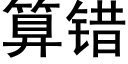 算错